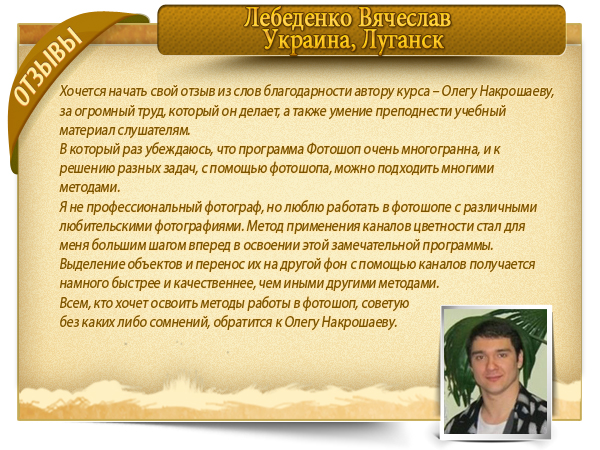 ОТЗЫВЫ

Лебеденко Вячеслав
Украина, Луганск

Хочется начать свой отзыв из слов благодарности автору курса – Олегу Накрошаеву, за огромный труд, который он делает, а также умение преподнести учебный материал слушателям.
В который раз убеждаюсь, что программа Фотошоп очень многогранна, и к решению разных задач, с помощью фотошопа, можно подходить многими методами.
Я не профессиональный фотограф, но люблю работать в фотошопе с различными любительскими фотографиями. Метод применения каналов цветности стал для меня большим шагом вперед в освоении этой замечательной программы.
Выделение объектов и перенос их на другой фон с помощью каналов получается намного быстрее и качественнее, чем иными другими методами.
Всем, кто хочет освоить методы работы в фотошоп, советую без каких либо сомнений, обратится к Олегу Накрошаеву.